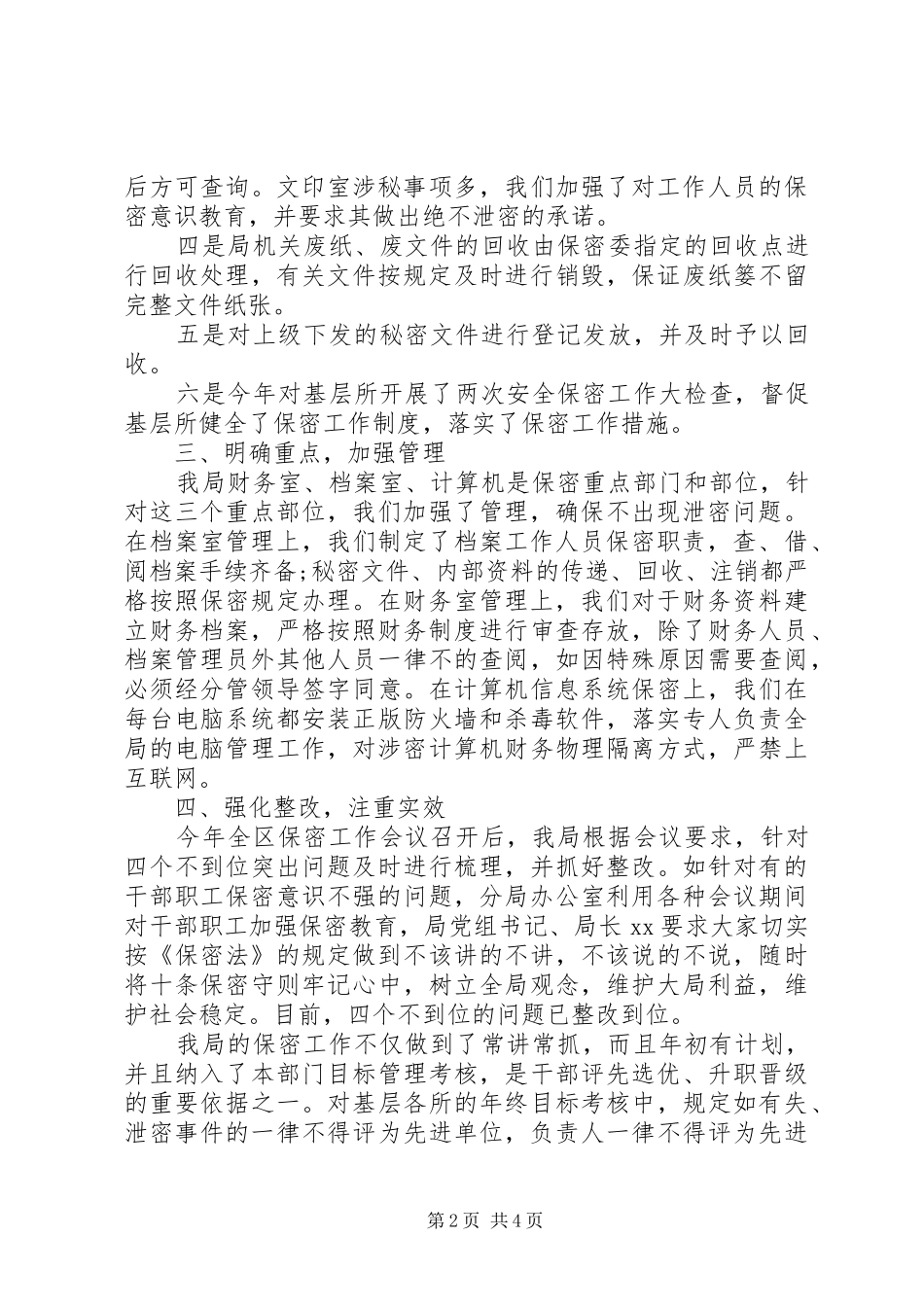 后方可查询。文印室涉秘事项多，我们加强了对工作人员的保密意识教育，并要求其做出绝不泄密的承诺。

四是局机关废纸、废文件的回收由保密委指定的回收点进行回收处理，有关文件按规定及时进行销毁，保证废纸篓不留完整文件纸张。

五是对上级下发的秘密文件进行登记发放，并及时予以回收。

六是今年对基层所开展了两次安全保密工作大检查，督促基层所健全了保密工作制度，落实了保密工作措施。

三、明确重点，加强管理

我局财务室、档案室、计算机是保密重点部门和部位，针对这三个重点部位，我们加强了管理，确保不出现泄密问题。在档案室管理上，我们制定了档案工作人员保密职责，查、借、阅档案手续齐备;秘密文件、内部资料的传递、回收、注销都严格按照保密规定办理。在财务室管理上，我们对于财务资料建立财务档案，严格按照财务制度进行审查存放，除了财务人员、档案管理员外其他人员一律不的查阅，如因特殊原因需要查阅，必须经分管领导签字同意。在计算机信息系统保密上，我们在每台电脑系统都安装正版防火墙和杀毒软件，落实专人负责全局的电脑管理工作，对涉密计算机财务物理隔离方式，严禁上互联网。

四、强化整改，注重实效

今年全区保密工作会议召开后，我局根据会议要求，针对四个不到位突出问题及时进行梳理，并抓好整改。如针对有的干部职工保密意识不强的问题，分局办公室利用各种会议期间对干部职工加强保密教育，局党组书记、局长 xx 要求大家切实按《保密法》的规定做到不该讲的不讲，不该说的不说，随时将十条保密守则牢记心中，树立全局观念，维护大局利益，维护社会稳定。目前，四个不到位的问题已整改到位。

我局的保密工作不仅做到了常讲常抓，而且年初有计划，并且纳入了本部门目标管理考核，是干部评先选优、升职晋级的重要依据之一。对基层各所的年终目标考核中，规定如有失、泄密事件的一律不得评为先进单位，负责人一律不得评为先进

第 2 页 共 4 页